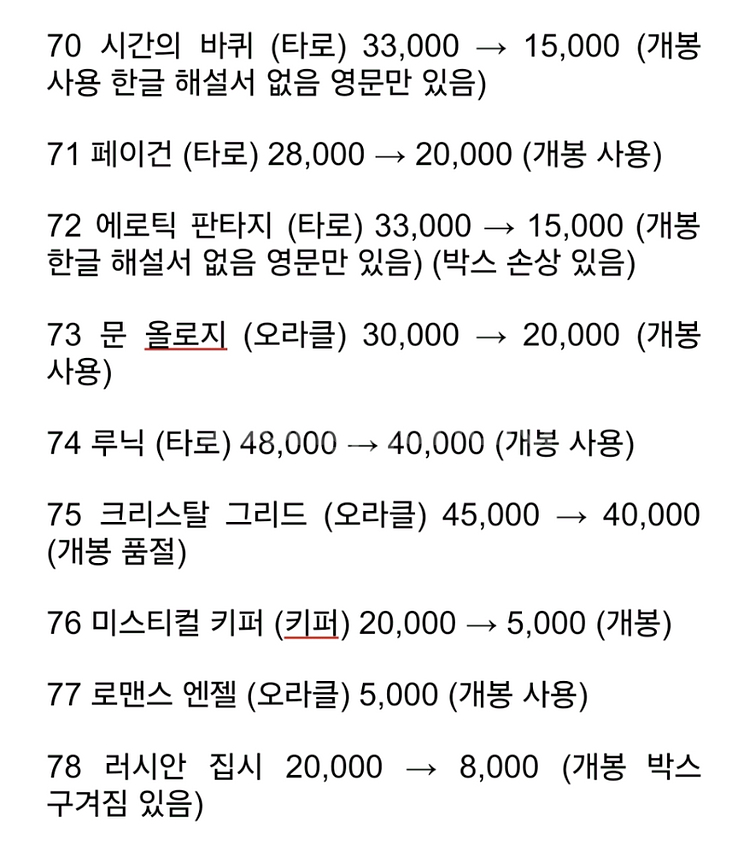 70 시간의 바퀴 (타로) 33,000 → 15,000 (개봉 사용 한글 해설서 없음 영문만 있음)

71 페이건 (타로) 28,000 → 20,000 (개봉 사용)

72 에로틱 판타지 (타로) 33,000 → 15,000 (개봉 한글 해설서 없음 영문만 있음) (박스 손상 있음)

73 문 올로지 (오라클) 30,000 → 20,000 (개봉 사용)

74 루닉 (타로) 48,000 → 40,000 (개봉 사용)

75 크리스탈 그리드 (오라클) 45,000 → 40,000 (개봉 품절)

76 미스티컬 키퍼 (키퍼) 20,000 → 5,000 (개봉)

77 로맨스 엔젤 (오라클) 5,000 (개봉 사용)

78 러시안 집시 20,000 → 8,000 (개봉 박스 구겨짐 있음)